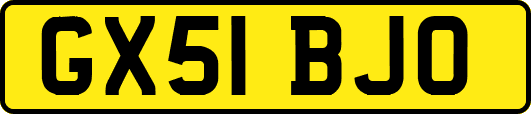 GX51 BJO